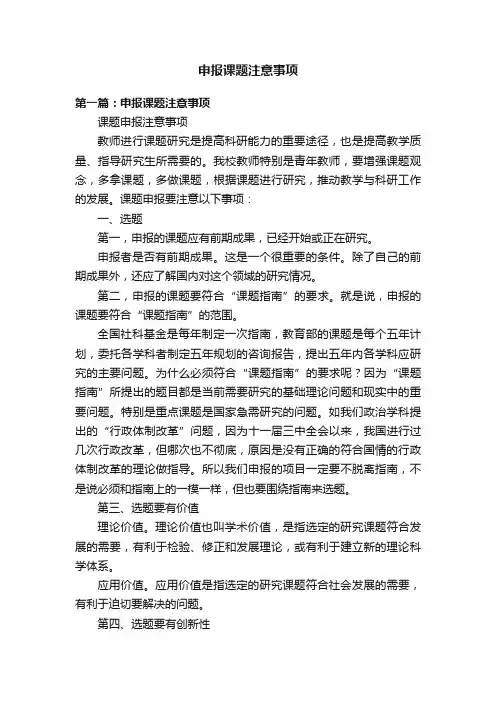 申报课题注意事项

第一篇：申报课题注意事项

课题申报注意事项

教师进行课题研究是提高科研能力的重要途径，也是提高教学质量、指导研究生所需要的。我校教师特别是青年教师，要增强课题观念，多拿课题，多做课题，根据课题进行研究，推动教学与科研工作的发展。课题申报要注意以下事项：

一、选题

第一，申报的课题应有前期成果，已经开始或正在研究。

申报者是否有前期成果。这是一个很重要的条件。除了自己的前期成果外，还应了解国内对这个领域的研究情况。

第二，申报的课题要符合“课题指南”的要求。就是说，申报的课题要符合“课题指南”的范围。

全国社科基金是每年制定一次指南，教育部的课题是每个五年计划，委托各学科者制定五年规划的咨询报告，提出五年内各学科应研究的主要问题。为什么必须符合“课题指南”的要求呢？因为“课题指南”所提出的题目都是当前需要研究的基础理论问题和现实中的重要问题。特别是重点课题是国家急需研究的问题。如我们政治学科提出的“行政体制改革”问题，因为十一届三中全会以来，我国进行过几次行政改革，但哪次也不彻底，原因是没有正确的符合国情的行政体制改革的理论做指导。所以我们申报的项目一定要不脱离指南，不是说必须和指南上的一模一样，但也要围绕指南来选题。

第三、选题要有价值

理论价值。理论价值也叫学术价值，是指选定的研究课题符合发展的需要，有利于检验、修正和发展理论，或有利于建立新的理论科学体系。

应用价值。应用价值是指选定的研究课题符合社会发展的需要，有利于迫切要解决的问题。

第四、选题要有创新性